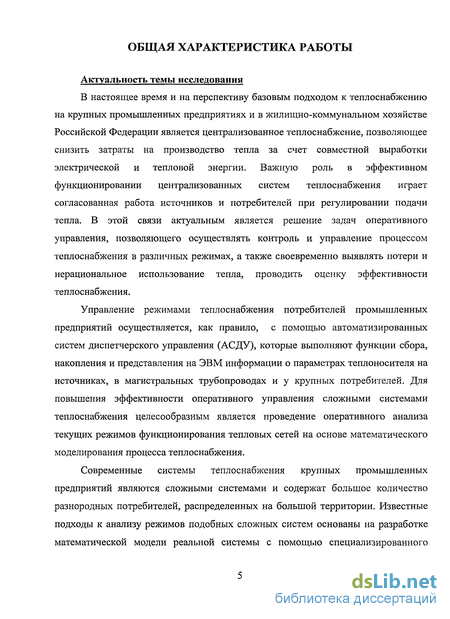 ОБЩАЯ ХАРАКТЕРИСТИКА РАБОТЫ

Актуальность темы исследования

В настоящее время и на перспективу базовым подходом к теплоснабжению на крупных промышленных предприятиях и в жилищно-коммунальном хозяйстве Российской Федерации является централизованное теплоснабжение, позволяющее снизить затраты на производство тепла за счет совместной выработки электрической и тепловой энергии. Важную роль в эффективном функционировании централизованных систем теплоснабжения играет согласованная работа источников и потребителей при регулировании подачи тепла. В этой связи актуальным является решение задач оперативного управления, позволяющего осуществлять контроль и управление процессом теплоснабжения в различных режимах, а также своевременно выявлять потери и нерациональное использование тепла, проводить оценку эффективности теплоснабжения.

Управление режимами теплоснабжения потребителей промышленных предприятий осуществляется, как правило, с помощью автоматизированных систем диспетчерского управления (АСДУ), которые выполняют функции сбора, накопления и представления на ЭВМ информации о параметрах теплоносителя на источниках, в магистральных трубопроводах и у крупных потребителей. Для повышения эффективности оперативного управления сложными системами теплоснабжения целесообразным является проведение оперативного анализа текущих режимов функционирования тепловых сетей на основе математического моделирования процесса теплоснабжения.

Современные системы теплоснабжения крупных промышленных предприятий являются сложными системами и содержат большое количество разнородных потребителей, распределенных на большой территории. Известные подходы к анализу режимов подобных сложных систем основаны на разработке математической модели реальной системы с помощью специализированного

5

dsLib.net
библиотека диссертаций